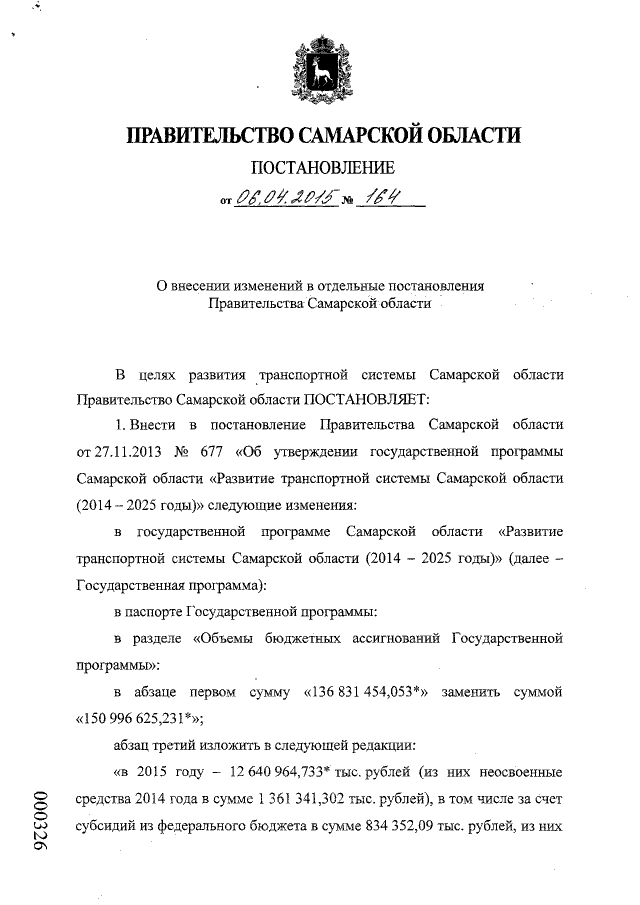 ПРАВИТЕЛЬСТВО САМАРСКОЙ ОБЛАСТИ

ПОСТАНОВЛЕНИЕ

от 06.04.2015 № 164

О внесении изменений в отдельные постановления Правительства Самарской области

В целях развития транспортной системы Самарской области Правительство Самарской области ПОСТАНОВЛЯЕТ:

1. Внести в постановление Правительства Самарской области от 27.11.2013 № 677 «Об утверждении государственной программы Самарской области «Развитие транспортной системы Самарской области (2014 – 2025 годы)» следующие изменения:

в государственной программе Самарской области «Развитие транспортной системы Самарской области (2014 – 2025 годы)» (далее – Государственная программа):

в паспорте Государственной программы:

в разделе «Объемы бюджетных ассигнований Государственной программы»:

в абзаце первом сумму «136 831 454,053*» заменить суммой «150 996 625,231*»;

абзац третий изложить в следующей редакции:

«в 2015 году – 12 640 964,733* тыс. рублей (из них неосвоенные средства 2014 года в сумме 1 361 341,302 тыс. рублей), в том числе за счет субсидий из федерального бюджета в сумме 834 352,09 тыс. рублей, из них

000326